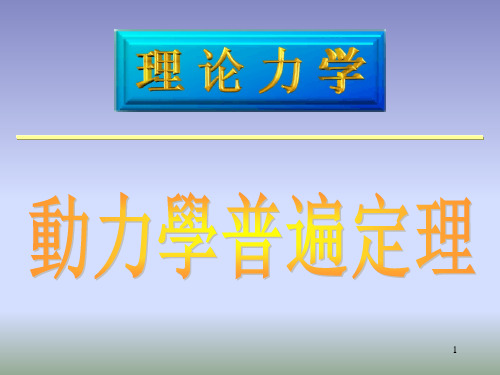 理论力学

動力學普遍定理

1